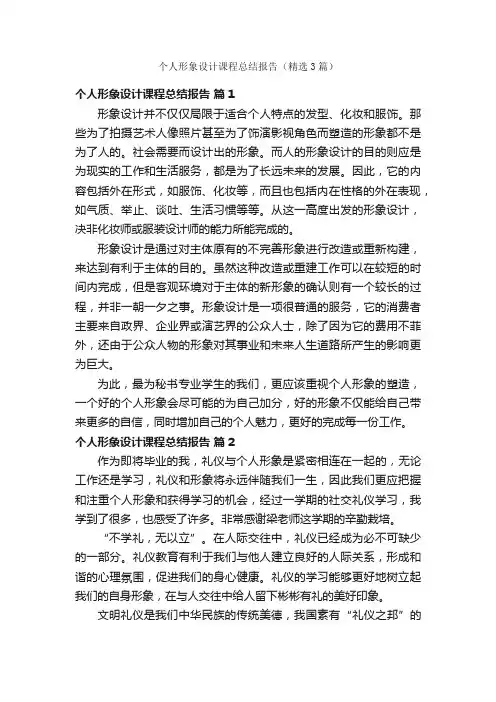 个人形象设计课程总结报告（精选3篇）

个人形象设计课程总结报告 篇1

形象设计并不仅仅局限于适合个人特点的发型、化妆和服饰。那些为了拍摄艺术人像照片甚至为了饰演影视角色而塑造的形象都不是为了人的。社会需要而设计出的形象。而人的形象设计的目的则应是为现实的工作和生活服务，都是为了长远未来的发展。因此，它的内容包括外在形式，如服饰、化妆等，而且也包括内在性格的外在表现，如气质、举止、谈吐、生活习惯等等。从这一高度出发的形象设计，决非化妆师或服装设计师的能力所能完成的。

形象设计是通过对主体原有的不完善形象进行改造或重新构建，来达到有利于主体的目的。虽然这种改造或重建工作可以在较短的时间内完成，但是客观环境对于主体的新形象的确认则有一个较长的过程，并非一朝一夕之事。形象设计是一项很普通的服务，它的消费者主要来自政界、企业界或演艺界的公众人士，除了因为它的费用不菲外，还由于公众人物的形象对其事业和未来人生道路所产生的影响更为巨大。

为此，最为秘书专业学生的我们，更应该重视个人形象的塑造，一个好的个人形象会尽可能的为自己加分，好的形象不仅能给自己带来更多的自信，同时增加自己的个人魅力，更好的完成每一份工作。

个人形象设计课程总结报告 篇2

作为即将毕业的我，礼仪与个人形象是紧密相连在一起的，无论工作还是学习，礼仪和形象将永远伴随我们一生，因此我们更应把握和注重个人形象和获得学习的机会，经过一学期的社交礼仪学习，我学到了很多，也感受了许多。非常感谢梁老师这学期的辛勤栽培。

“不学礼，无以立”。在人际交往中，礼仪已经成为必不可缺少的一部分。礼仪教育有利于我们与他人建立良好的人际关系，形成和谐的心理氛围，促进我们的身心健康。礼仪的学习能够更好地树立起我们的自身形象，在与人交往中给人留下彬彬有礼的美好印象。

文明礼仪是我们中华民族的传统美德，我国素有“礼仪之邦”的